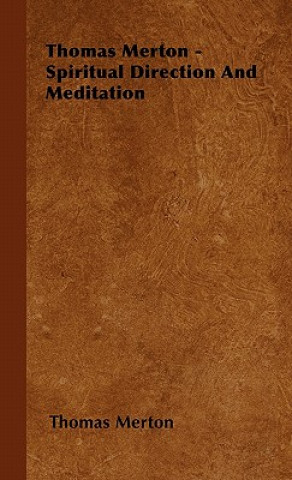 Thomas Merton - Spiritual Direction And Meditation

Thomas Merton